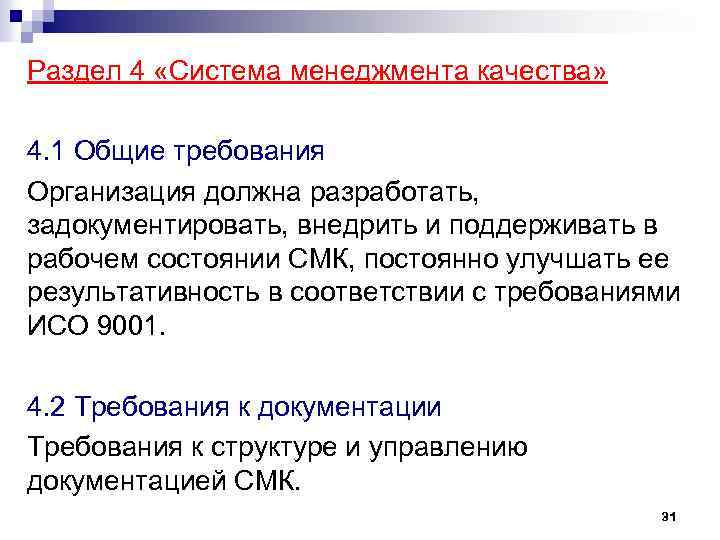 Раздел 4 «Система менеджмента качества»

4.1 Общие требования

Организация должна разработать, задокументировать, внедрить и поддерживать в рабочем состоянии СМК, постоянно улучшать ее результативность в соответствии с требованиями ИСО 9001.

4.2 Требования к документации

Требования к структуре и управлению документацией СМК.

31